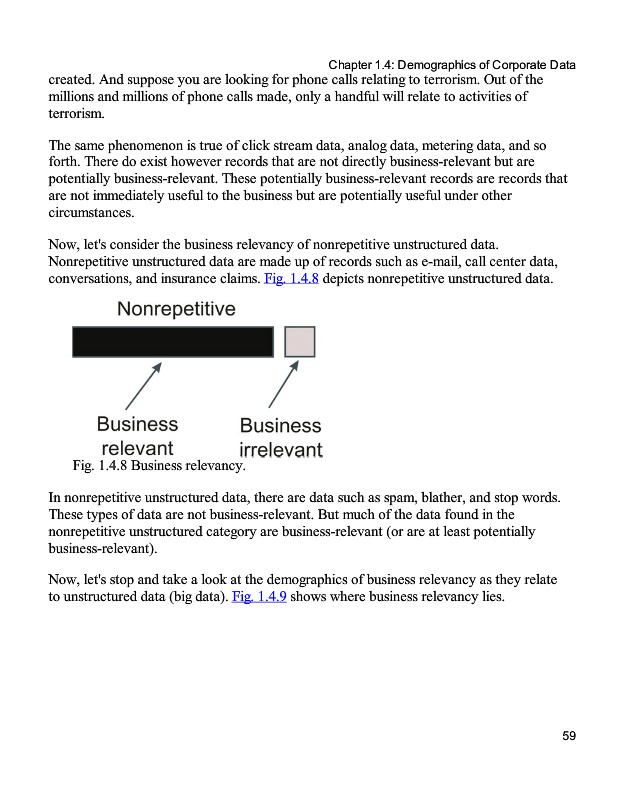 Chapter 1.4: Demographics of Corporate Data

created. And suppose you are looking for phone calls relating to terrorism. Out of the millions and millions of phone calls made, only a handful will relate to activities of terrorism.

The same phenomenon is true of click stream data, analog data, metering data, and so forth. There do exist however records that are not directly business-relevant but are potentially business-relevant. These potentially business-relevant records are records that are not immediately useful to the business but are potentially useful under other circumstances.

Now, let's consider the business relevancy of nonrepetitive unstructured data. Nonrepetitive unstructured data are made up of records such as e-mail, call center data, conversations, and insurance claims. Fig. 1.4.8 depicts nonrepetitive unstructured data.

Nonrepetitive

Business relevant

Business irrelevant

Fig. 1.4.8 Business relevancy.

In nonrepetitive unstructured data, there are data such as spam, blather, and stop words. These types of data are not business-relevant. But much of the data found in the nonrepetitive unstructured category are business-relevant (or are at least potentially business-relevant).

Now, let's stop and take a look at the demographics of business relevancy as they relate to unstructured data (big data). Fig. 1.4.9 shows where business relevancy lies.

59